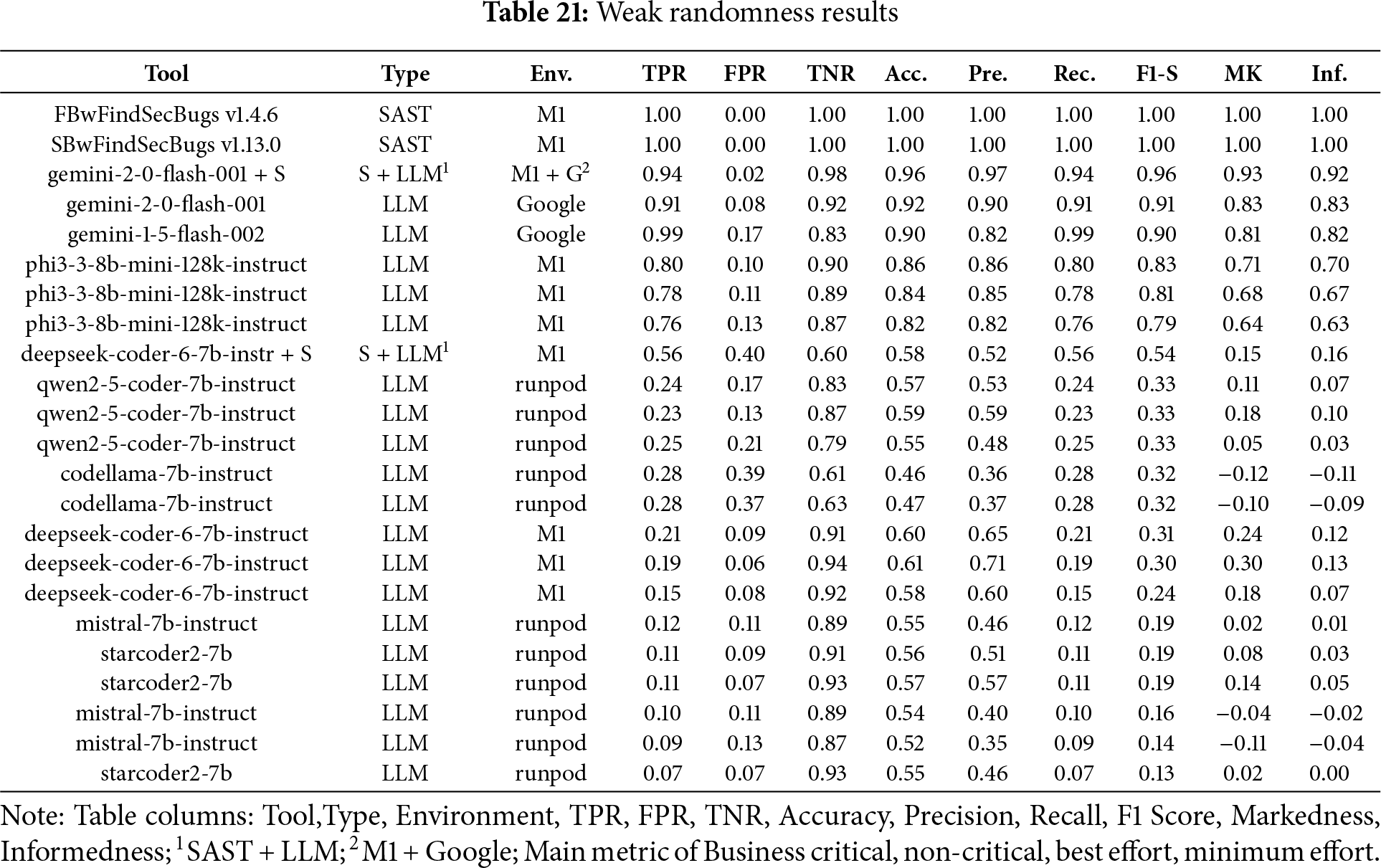 **Table 21:** Weak randomness results

| Tool | Type | Env. | TPR | FPR | TNR | Acc. | Pre. | Rec. | F1-S | MK | Inf. |
|---|---|---|---|---|---|---|---|---|---|---|---|
| FBwFindSecBugs v1.4.6 | SAST | M1 | 1.00 | 0.00 | 1.00 | 1.00 | 1.00 | 1.00 | 1.00 | 1.00 | 1.00 |
| SBwFindSecBugs v1.13.0 | SAST | M1 | 1.00 | 0.00 | 1.00 | 1.00 | 1.00 | 1.00 | 1.00 | 1.00 | 1.00 |
| gemini-2-0-flash-001 + S | S + LLM$^1$ | M1 + G$^2$ | 0.94 | 0.02 | 0.98 | 0.96 | 0.97 | 0.94 | 0.96 | 0.93 | 0.92 |
| gemini-2-0-flash-001 | LLM | Google | 0.91 | 0.08 | 0.92 | 0.92 | 0.90 | 0.91 | 0.91 | 0.83 | 0.83 |
| gemini-1-5-flash-002 | LLM | Google | 0.99 | 0.17 | 0.83 | 0.90 | 0.82 | 0.99 | 0.90 | 0.81 | 0.82 |
| phi3-3-8b-mini-128k-instruct | LLM | M1 | 0.80 | 0.10 | 0.90 | 0.86 | 0.86 | 0.80 | 0.83 | 0.71 | 0.70 |
| phi3-3-8b-mini-128k-instruct | LLM | M1 | 0.78 | 0.11 | 0.89 | 0.84 | 0.85 | 0.78 | 0.81 | 0.68 | 0.67 |
| phi3-3-8b-mini-128k-instruct | LLM | M1 | 0.76 | 0.13 | 0.87 | 0.82 | 0.82 | 0.76 | 0.79 | 0.64 | 0.63 |
| deepseek-coder-6-7b-instr + S | S + LLM$^1$ | M1 | 0.56 | 0.40 | 0.60 | 0.58 | 0.52 | 0.56 | 0.54 | 0.15 | 0.16 |
| qwen2-5-coder-7b-instruct | LLM | runpod | 0.24 | 0.17 | 0.83 | 0.57 | 0.53 | 0.24 | 0.33 | 0.11 | 0.07 |
| qwen2-5-coder-7b-instruct | LLM | runpod | 0.23 | 0.13 | 0.87 | 0.59 | 0.59 | 0.23 | 0.33 | 0.18 | 0.10 |
| qwen2-5-coder-7b-instruct | LLM | runpod | 0.25 | 0.21 | 0.79 | 0.55 | 0.48 | 0.25 | 0.33 | 0.05 | 0.03 |
| codellama-7b-instruct | LLM | runpod | 0.28 | 0.39 | 0.61 | 0.46 | 0.36 | 0.28 | 0.32 | −0.12 | −0.11 |
| codellama-7b-instruct | LLM | runpod | 0.28 | 0.37 | 0.63 | 0.47 | 0.37 | 0.28 | 0.32 | −0.10 | −0.09 |
| deepseek-coder-6-7b-instruct | LLM | M1 | 0.21 | 0.09 | 0.91 | 0.60 | 0.65 | 0.21 | 0.31 | 0.24 | 0.12 |
| deepseek-coder-6-7b-instruct | LLM | M1 | 0.19 | 0.06 | 0.94 | 0.61 | 0.71 | 0.19 | 0.30 | 0.30 | 0.13 |
| deepseek-coder-6-7b-instruct | LLM | M1 | 0.15 | 0.08 | 0.92 | 0.58 | 0.60 | 0.15 | 0.24 | 0.18 | 0.07 |
| mistral-7b-instruct | LLM | runpod | 0.12 | 0.11 | 0.89 | 0.55 | 0.46 | 0.12 | 0.19 | 0.02 | 0.01 |
| starcoder2-7b | LLM | runpod | 0.11 | 0.09 | 0.91 | 0.56 | 0.51 | 0.11 | 0.19 | 0.08 | 0.03 |
| starcoder2-7b | LLM | runpod | 0.11 | 0.07 | 0.93 | 0.57 | 0.57 | 0.11 | 0.19 | 0.14 | 0.05 |
| mistral-7b-instruct | LLM | runpod | 0.10 | 0.11 | 0.89 | 0.54 | 0.40 | 0.10 | 0.16 | −0.04 | −0.02 |
| mistral-7b-instruct | LLM | runpod | 0.09 | 0.13 | 0.87 | 0.52 | 0.35 | 0.09 | 0.14 | −0.11 | −0.04 |
| starcoder2-7b | LLM | runpod | 0.07 | 0.07 | 0.93 | 0.55 | 0.46 | 0.07 | 0.13 | 0.02 | 0.00 |

Note: Table columns: Tool,Type, Environment, TPR, FPR, TNR, Accuracy, Precision, Recall, F1 Score, Markedness, Informedness; $^1$ SAST + LLM; $^2$ M1 + Google; Main metric of Business critical, non-critical, best effort, minimum effort.